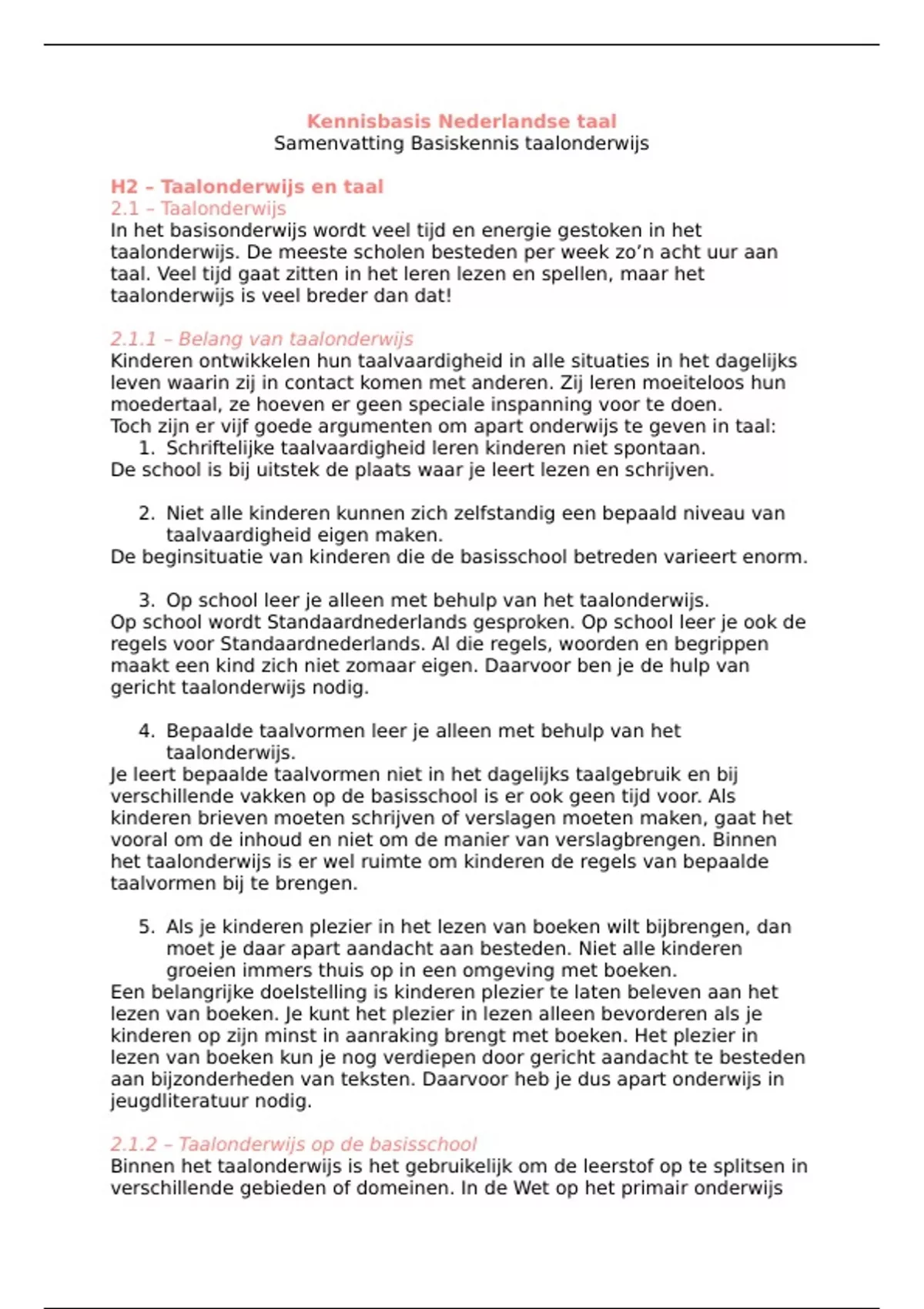 Kennisbasis Nederlandse taal
Samenvatting Basiskennis taalonderwijs

H2 – Taalonderwijs en taal
2.1 – Taalonderwijs
In het basisonderwijs wordt veel tijd en energie gestoken in het taalonderwijs. De meeste scholen besteden per week zo'n acht uur aan taal. Veel tijd gaat zitten in het leren lezen en spellen, maar het taalonderwijs is veel breder dan dat!

2.1.1 – Belang van taalonderwijs
Kinderen ontwikkelen hun taalvaardigheid in alle situaties in het dagelijks leven waarin zij in contact komen met anderen. Zij leren moeiteloos hun moedertaal, ze hoeven er geen speciale inspanning voor te doen.
Toch zijn er vijf goede argumenten om apart onderwijs te geven in taal:
1. Schriftelijke taalvaardigheid leren kinderen niet spontaan.
De school is bij uitstek de plaats waar je leert lezen en schrijven.

2. Niet alle kinderen kunnen zich zelfstandig een bepaald niveau van taalvaardigheid eigen maken.
De beginsituatie van kinderen die de basisschool betreden varieert enorm.

3. Op school leer je alleen met behulp van het taalonderwijs.
Op school wordt Standaardnederlands gesproken. Op school leer je ook de regels voor Standaardnederlands. Al die regels, woorden en begrippen maakt een kind zich niet zomaar eigen. Daarvoor ben je de hulp van gericht taalonderwijs nodig.

4. Bepaalde taalvormen leer je alleen met behulp van het taalonderwijs.
Je leert bepaalde taalvormen niet in het dagelijks taalgebruik en bij verschillende vakken op de basisschool is er ook geen tijd voor. Als kinderen brieven moeten schrijven of verslagen moeten maken, gaat het vooral om de inhoud en niet om de manier van verslagbrengen. Binnen het taalonderwijs is er wel ruimte om kinderen de regels van bepaalde taalvormen bij te brengen.

5. Als je kinderen plezier in het lezen van boeken wilt bijbrengen, dan moet je daar apart aandacht aan besteden. Niet alle kinderen groeien immers thuis op in een omgeving met boeken.
Een belangrijke doelstelling is kinderen plezier te laten beleven aan het lezen van boeken. Je kunt het plezier in lezen alleen bevorderen als je kinderen op zijn minst in aanraking brengt met boeken. Het plezier in lezen van boeken kun je nog verdiepen door gericht aandacht te besteden aan bijzonderheden van teksten. Daarvoor heb je dus apart onderwijs in jeugdliteratuur nodig.

2.1.2 – Taalonderwijs op de basisschool
Binnen het taalonderwijs is het gebruikelijk om de leerstof op te splitsen in verschillende gebieden of domeinen. In de Wet op het primair onderwijs